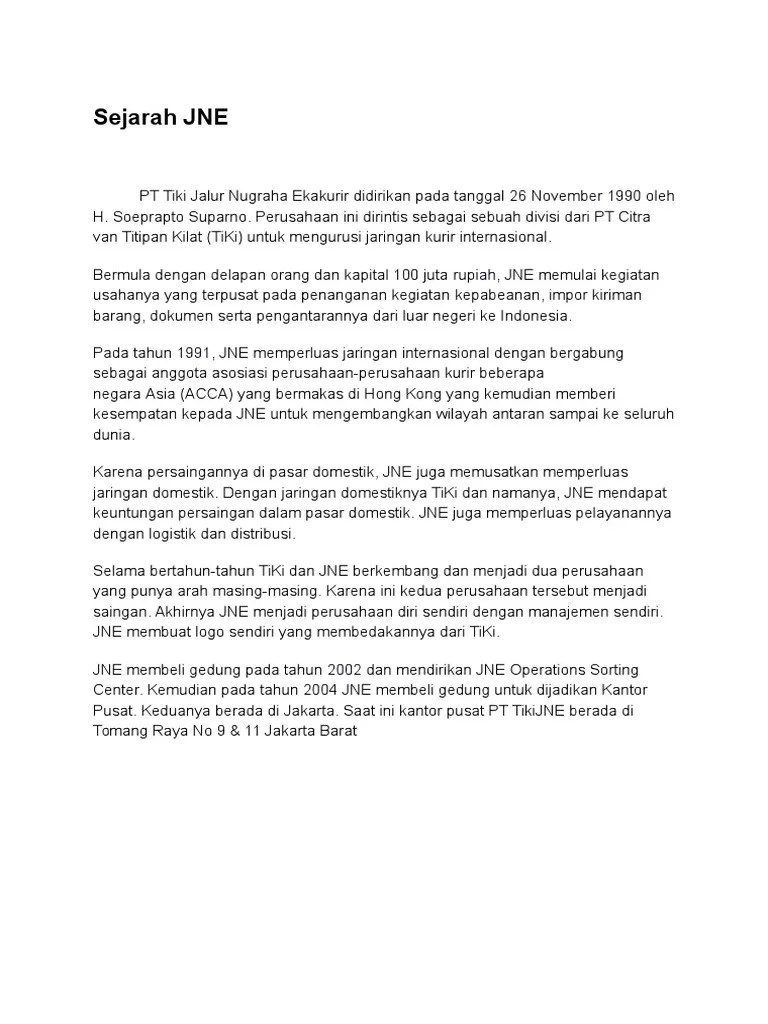 Sejarah JNE

PT Tiki Jalur Nugraha Ekakurir didirikan pada tanggal 26 November 1990 oleh H. Soeprapto Suparno. Perusahaan ini dirintis sebagai sebuah divisi dari PT Citra van Titipan Kilat (TiKi) untuk mengurusi jaringan kurir internasional.

Bermula dengan delapan orang dan kapital 100 juta rupiah, JNE memulai kegiatan usahanya yang terpusat pada penanganan kegiatan kepabeanan, impor kiriman barang, dokumen serta pengantarannya dari luar negeri ke Indonesia.

Pada tahun 1991, JNE memperluas jaringan internasional dengan bergabung sebagai anggota asosiasi perusahaan-perusahaan kurir beberapa negara Asia (ACCA) yang bermakas di Hong Kong yang kemudian memberi kesempatan kepada JNE untuk mengembangkan wilayah antaran sampai ke seluruh dunia.

Karena persaingannya di pasar domestik, JNE juga memusatkan memperluas jaringan domestik. Dengan jaringan domestiknya TiKi dan namanya, JNE mendapat keuntungan persaingan dalam pasar domestik. JNE juga memperluas pelayanannya dengan logistik dan distribusi.

Selama bertahun-tahun TiKi dan JNE berkembang dan menjadi dua perusahaan yang punya arah masing-masing. Karena ini kedua perusahaan tersebut menjadi saingan. Akhirnya JNE menjadi perusahaan diri sendiri dengan manajemen sendiri. JNE membuat logo sendiri yang membedakannya dari TiKi.

JNE membeli gedung pada tahun 2002 dan mendirikan JNE Operations Sorting Center. Kemudian pada tahun 2004 JNE membeli gedung untuk dijadikan Kantor Pusat. Keduanya berada di Jakarta. Saat ini kantor pusat PT TikiJNE berada di Tomang Raya No 9 & 11 Jakarta Barat